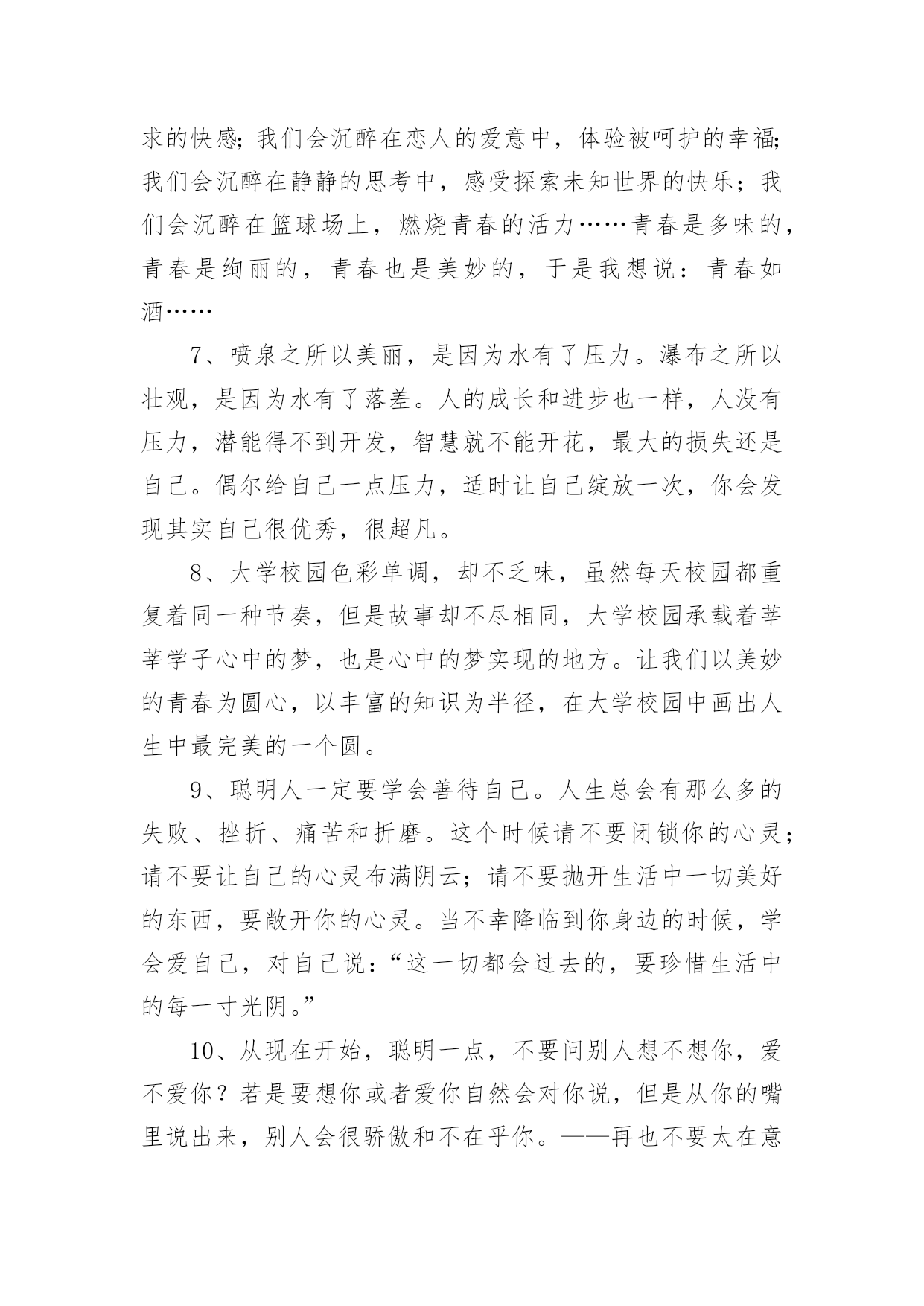 求的快感；我们会沉醉在恋人的爱意中，体验被呵护的幸福；我们会沉醉在静静的思考中，感受探索未知世界的快乐；我们会沉醉在篮球场上，燃烧青春的活力……青春是多味的，青春是绚丽的，青春也是美妙的，于是我想说：青春如酒……

7、喷泉之所以美丽，是因为水有了压力。瀑布之所以壮观，是因为水有了落差。人的成长和进步也一样，人没有压力，潜能得不到开发，智慧就不能开花，最大的损失还是自己。偶尔给自己一点压力，适时让自己绽放一次，你会发现其实自己很优秀，很超凡。

8、大学校园色彩单调，却不乏味，虽然每天校园都重复着同一种节奏，但是故事却不尽相同，大学校园承载着莘莘学子心中的梦，也是心中的梦实现的地方。让我们以美妙的青春为圆心，以丰富的知识为半径，在大学校园中画出人生中最完美的一个圆。

9、聪明人一定要学会善待自己。人生总会有那么多的失败、挫折、痛苦和折磨。这个时候请不要闭锁你的心灵；请不要让自己的心灵布满阴云；请不要抛开生活中一切美好的东西，要敞开你的心灵。当不幸降临到你身边的时候，学会爱自己，对自己说：“这一切都会过去的，要珍惜生活中的每一寸光阴。”

10、从现在开始，聪明一点，不要问别人想不想你，爱不爱你？若是要想你或者爱你自然会对你说，但是从你的嘴里说出来，别人会很骄傲和不在乎你。——再也不要太在意